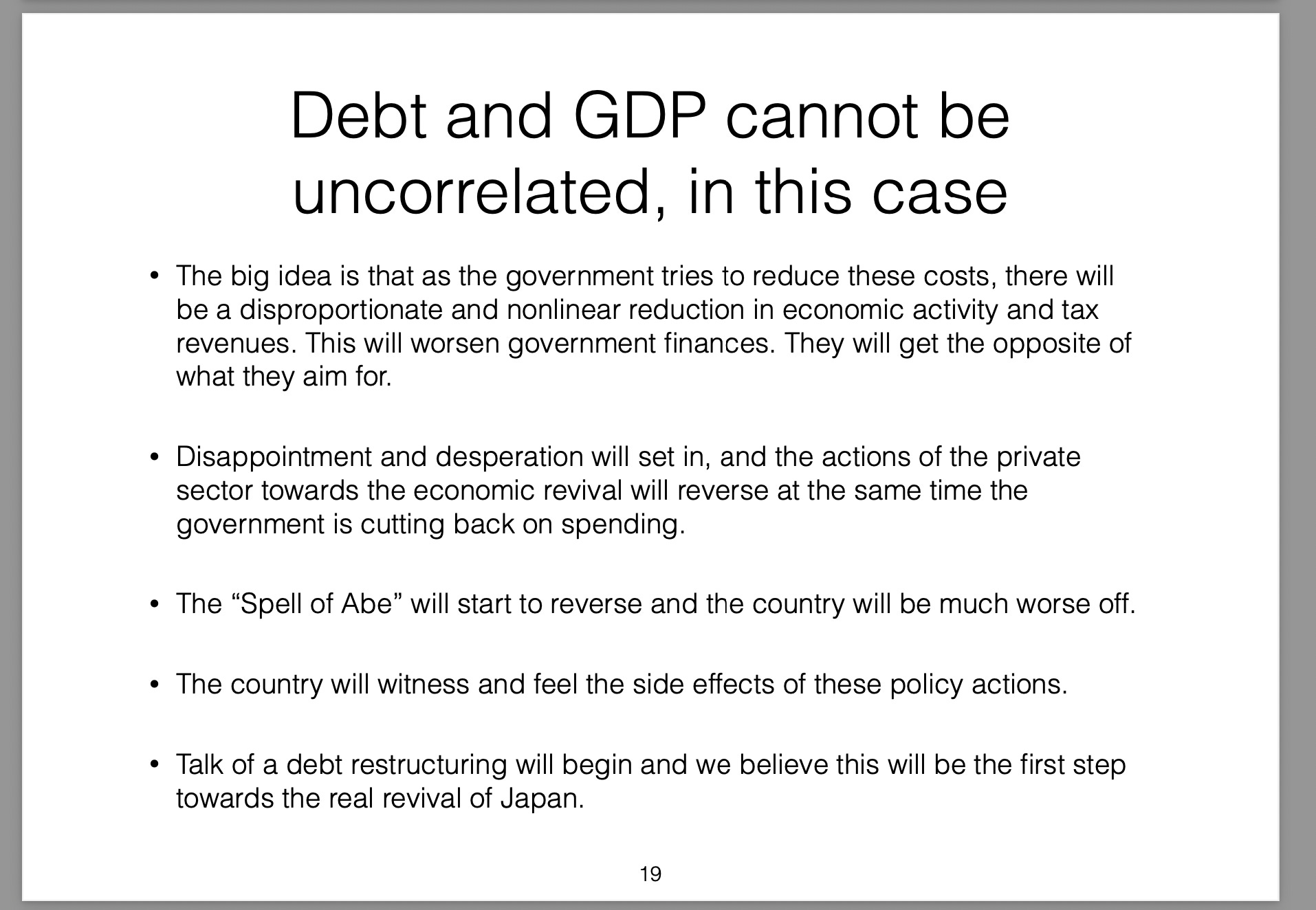 Debt and GDP cannot be uncorrelated, in this case

• The big idea is that as the government tries to reduce these costs, there will be a disproportionate and nonlinear reduction in economic activity and tax revenues. This will worsen government finances. They will get the opposite of what they aim for.

• Disappointment and desperation will set in, and the actions of the private sector towards the economic revival will reverse at the same time the government is cutting back on spending.

• The “Spell of Abe” will start to reverse and the country will be much worse off.

• The country will witness and feel the side effects of these policy actions.

• Talk of a debt restructuring will begin and we believe this will be the first step towards the real revival of Japan.

19